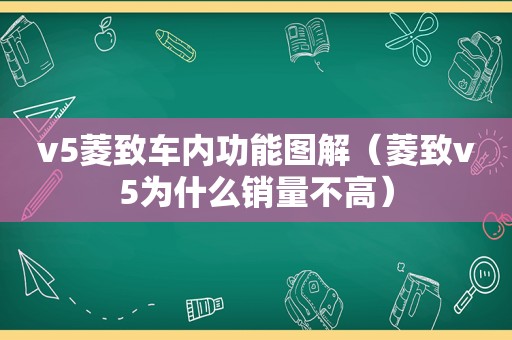 v5菱致车内功能图解（菱致v5为什么销量不高）